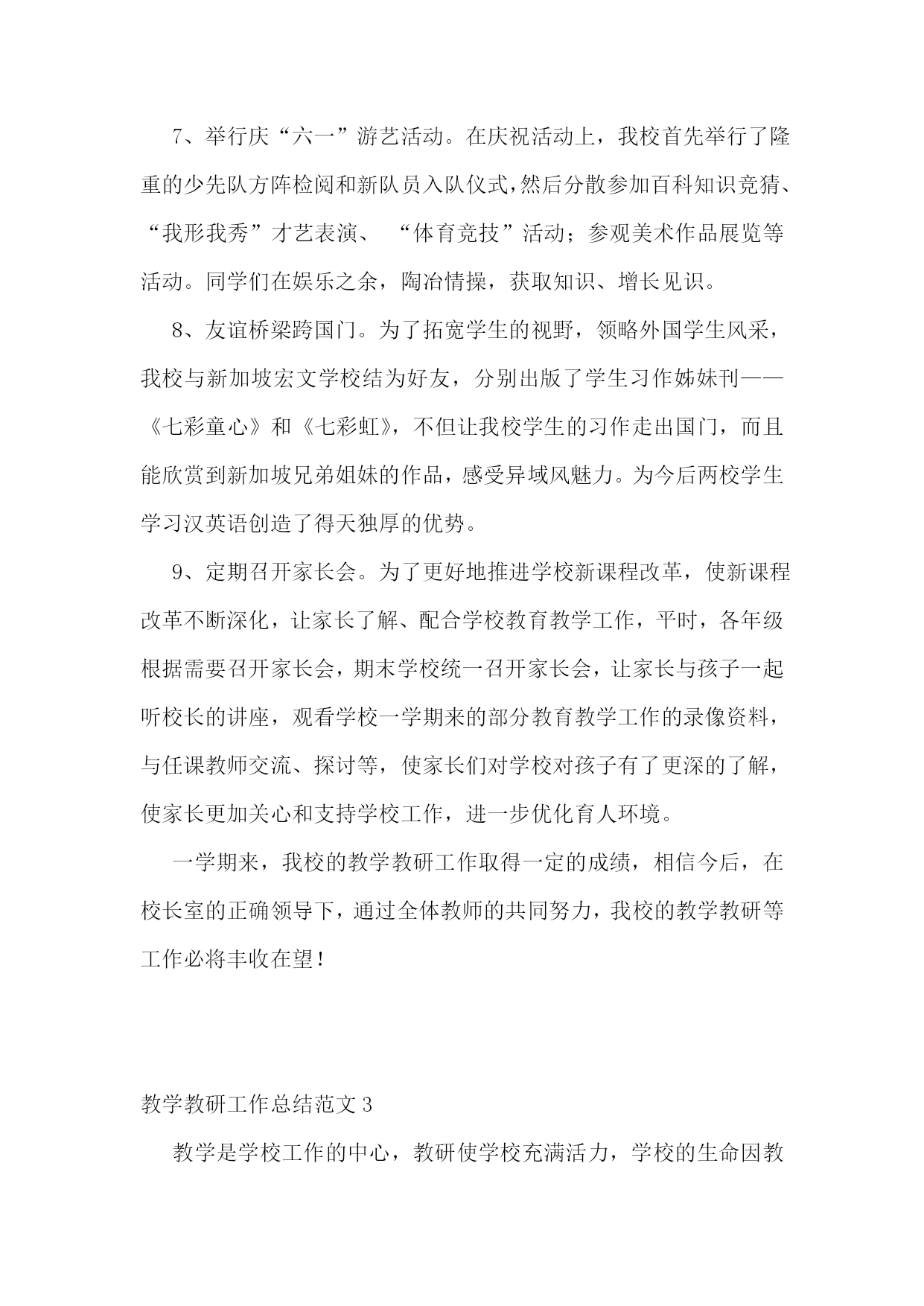 7、举行庆“六一”游艺活动。在庆祝活动上，我校首先举行了隆重的少先队方阵检阅和新队员入队仪式,然后分散参加百科知识竞猜、“我形我秀”才艺表演、 “体育竞技”活动；参观美术作品展览等活动。同学们在娱乐之余，陶冶情操，获取知识、增长见识。

8、友谊桥梁跨国门。为了拓宽学生的视野，领略外国学生风采，我校与新加坡宏文学校结为好友，分别出版了学生习作姊妹刊——《七彩童心》和《七彩虹》，不但让我校学生的习作走出国门，而且能欣赏到新加坡兄弟姐妹的作品，感受异域风魅力。为今后两校学生学习汉英语创造了得天独厚的优势。

9、定期召开家长会。为了更好地推进学校新课程改革，使新课程改革不断深化，让家长了解、配合学校教育教学工作，平时，各年级根据需要召开家长会，期末学校统一召开家长会，让家长与孩子一起听校长的讲座，观看学校一学期来的部分教育教学工作的录像资料，与任课教师交流、探讨等，使家长们对学校对孩子有了更深的了解，使家长更加关心和支持学校工作，进一步优化育人环境。

一学期来，我校的教学教研工作取得一定的成绩，相信今后，在校长室的正确领导下，通过全体教师的共同努力，我校的教学教研等工作必将丰收在望！

教学教研工作总结范文 3

教学是学校工作的中心，教研使学校充满活力，学校的生命因教